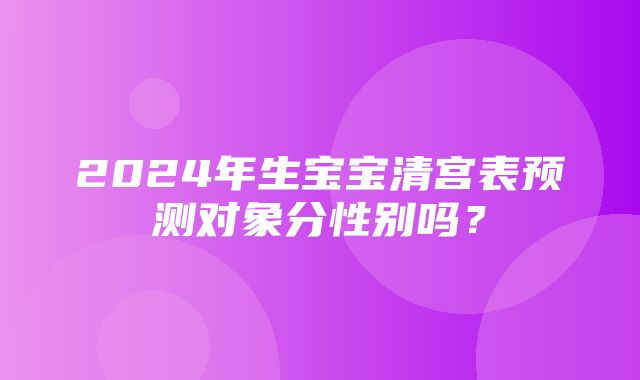 2024年生宝宝清宫表预测对象分性别吗？